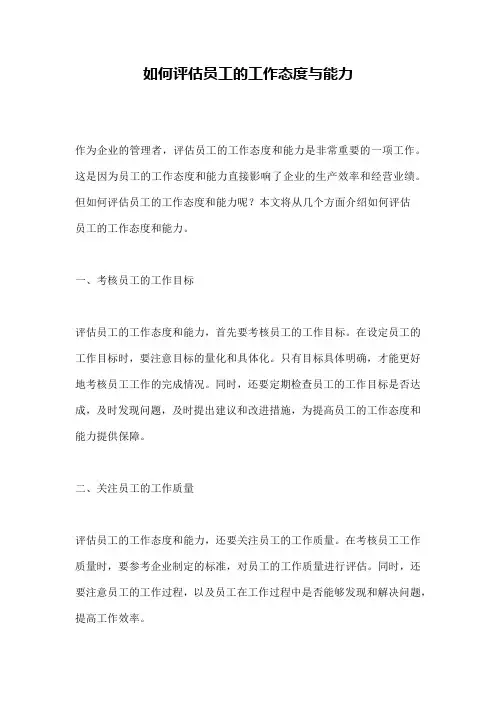 如何评估员工的工作态度与能力

作为企业的管理者，评估员工的工作态度和能力是非常重要的一项工作。这是因为员工的工作态度和能力直接影响了企业的生产效率和经营业绩。但如何评估员工的工作态度和能力呢？本文将从几个方面介绍如何评估员工的工作态度和能力。

一、考核员工的工作目标

评估员工的工作态度和能力，首先要考核员工的工作目标。在设定员工的工作目标时，要注意目标的量化和具体化。只有目标具体明确，才能更好地考核员工工作的完成情况。同时，还要定期检查员工的工作目标是否达成，及时发现问题，及时提出建议和改进措施，为提高员工的工作态度和能力提供保障。

二、关注员工的工作质量

评估员工的工作态度和能力，还要关注员工的工作质量。在考核员工工作质量时，要参考企业制定的标准，对员工的工作质量进行评估。同时，还要注意员工的工作过程，以及员工在工作过程中是否能够发现和解决问题，提高工作效率。